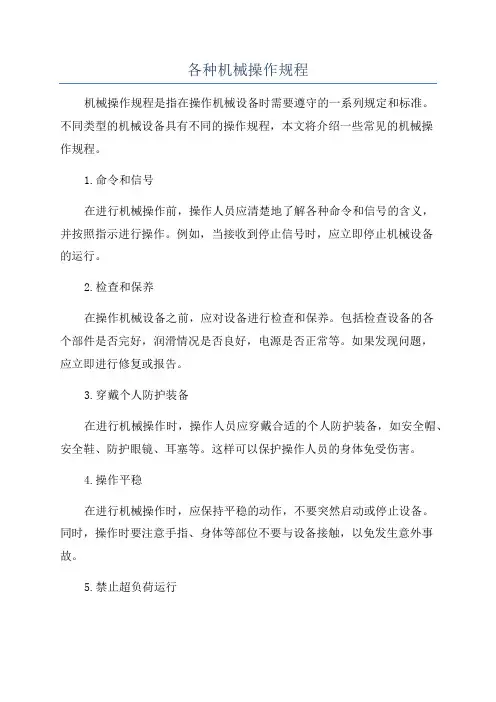 各种机械操作规程

机械操作规程是指在操作机械设备时需要遵守的一系列规定和标准。不同类型的机械设备具有不同的操作规程，本文将介绍一些常见的机械操作规程。

1.命令和信号

在进行机械操作前，操作人员应清楚地了解各种命令和信号的含义，并按照指示进行操作。例如，当接收到停止信号时，应立即停止机械设备的运行。

2.检查和保养

在操作机械设备之前，应对设备进行检查和保养。包括检查设备的各个部件是否完好，润滑情况是否良好，电源是否正常等。如果发现问题，应立即进行修复或报告。

3.穿戴个人防护装备

在进行机械操作时，操作人员应穿戴合适的个人防护装备，如安全帽、安全鞋、防护眼镜、耳塞等。这样可以保护操作人员的身体免受伤害。

4.操作平稳

在进行机械操作时，应保持平稳的动作，不要突然启动或停止设备。同时，操作时要注意手指、身体等部位不要与设备接触，以免发生意外事故。

5.禁止超负荷运行